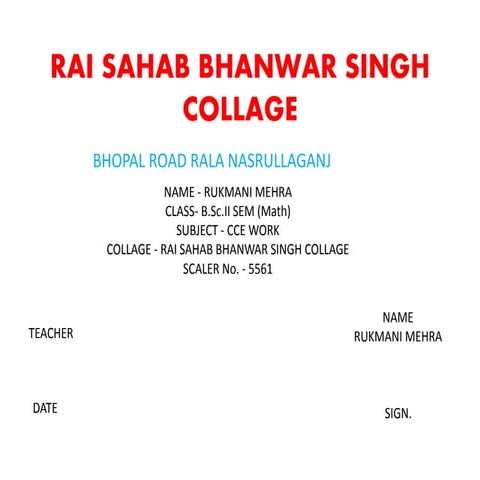 RAI SAHAB BHANWAR SINGH COLLAGE

BHOPAL ROAD RALA NASRULLAGANJ

NAME - RUKMANI MEHRA
CLASS- B.Sc.II SEM (Math)
SUBJECT - CCE WORK
COLLAGE - RAI SAHAB BHANWAR SINGH COLLAGE
SCALER No. - 5561

TEACHER

NAME
RUKMANI MEHRA

DATE

SIGN.